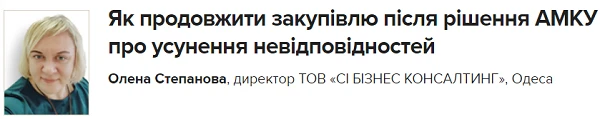 Як продовжити закупівлю після рішення АМКУ про усунення невідповідностей

Олена Степанова, директор ТОВ «СІ БІЗНЕС КОНСАЛТИНГ», Одеса